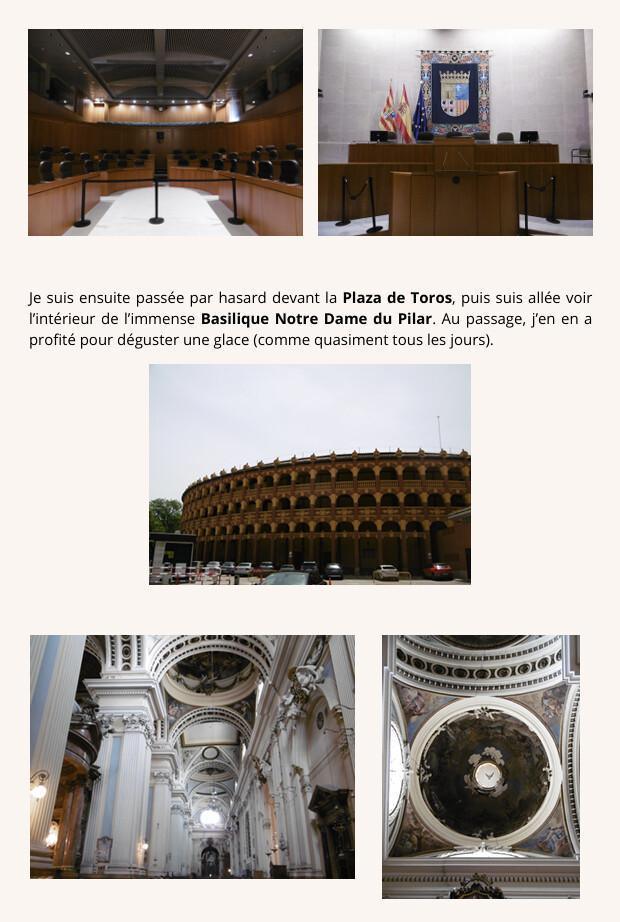 Je suis ensuite passée par hasard devant la Plaza de Toros, puis suis allée voir l'intérieur de l'immense Basilique Notre Dame du Pilar. Au passage, j'en en a profité pour déguster une glace (comme quasiment tous les jours).